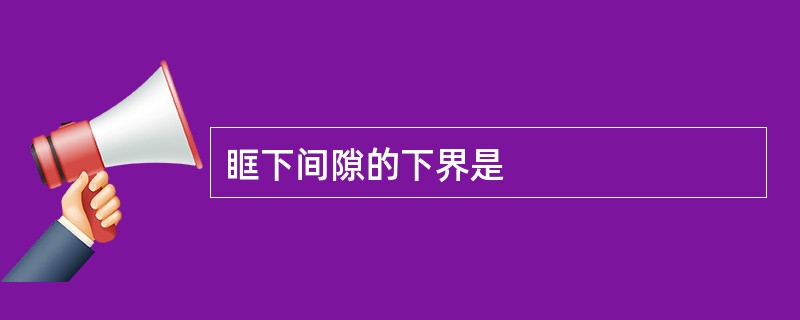 眶下间隙的下界是